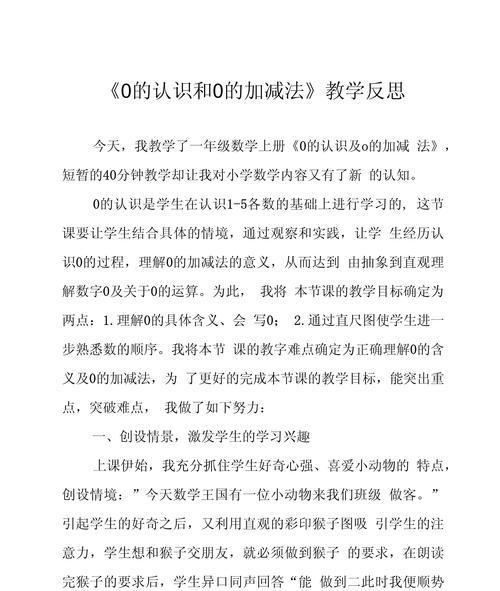 《0的认识和0的加减法》教学反思

今天，我教学了一年级数学上册《0的认识及o的加减 法》，短暂的40分钟教学却让我对小学数学内容又有了新 的认知。

0的认识是学生在认识1-5各数的基础上进行学习的，这节课要让学生结合具体的情境，通过观察和实践，让学 生经历认识0的过程，理解0的加减法的意义，从而达到 由抽象到直观理解数字0及关于0的运算。为此， 我将 本节课的教学目标确定为两点：1.理解0的具体含义、会 写0； 2.通过直尺图使学生进一步熟悉数的顺序。我将本节 课的教字难点确定为正确理解0的含义及0的加减法，为 了更好的完成本节课的教学目标，能突出重点，突破难点， 我做了如下努力：

一、创设情景，激发学生的学习兴趣

上课伊始，我充分抓住学生好奇心强、喜爱小动物的 特点，创设情境：”今天数学王国有一位小动物来我们班级 做客。”引起学生的好奇之后，又利用直观的彩印猴子图吸 引学生的注意力，学生想和猴子交朋友，就必须做到猴子 的要求，在朗读完猴子的要求后，学生异口同声回答“能 做到二此时我便顺势